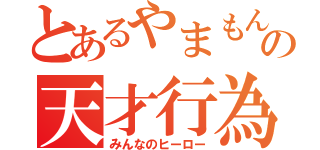 とあるやまもんの
天才行為
みんなのヒーロー